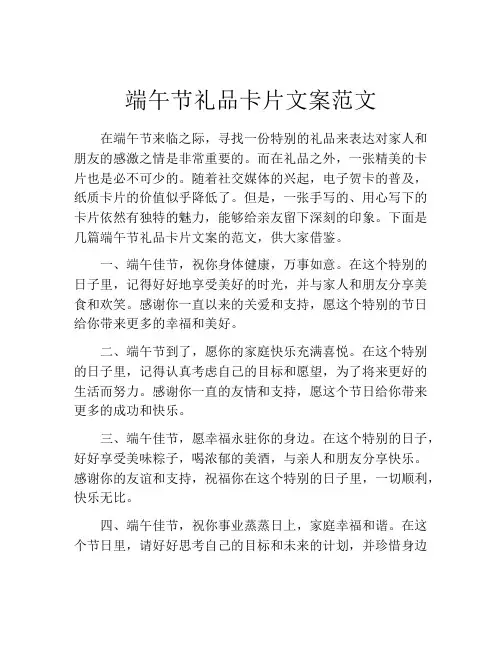 端午节礼品卡片文案范文

在端午节来临之际，寻找一份特别的礼品来表达对家人和朋友的感激之情是非常重要的。而在礼品之外，一张精美的卡片也是必不可少的。随着社交媒体的兴起，电子贺卡的普及，纸质卡片的价值似乎降低了。但是，一张手写的、用心写下的卡片依然有独特的魅力，能够给亲友留下深刻的印象。下面是几篇端午节礼品卡片文案的范文，供大家借鉴。

一、端午佳节，祝你身体健康，万事如意。在这个特别的日子里，记得好好地享受美好的时光，并与家人和朋友分享美食和欢笑。感谢你一直以来的关爱和支持，愿这个特别的节日给你带来更多的幸福和美好。

二、端午节到了，愿你的家庭快乐充满喜悦。在这个特别的日子里，记得认真考虑自己的目标和愿望，为了将来更好的生活而努力。感谢你一直的友情和支持，愿这个节日给你带来更多的成功和快乐。

三、端午佳节，愿幸福永驻你的身边。在这个特别的日子，好好享受美味粽子，喝浓郁的美酒，与亲人和朋友分享快乐。感谢你的友谊和支持，祝福你在这个特别的日子里，一切顺利，快乐无比。

四、端午佳节，祝你事业蒸蒸日上，家庭幸福和谐。在这个节日里，请好好思考自己的目标和未来的计划，并珍惜身边